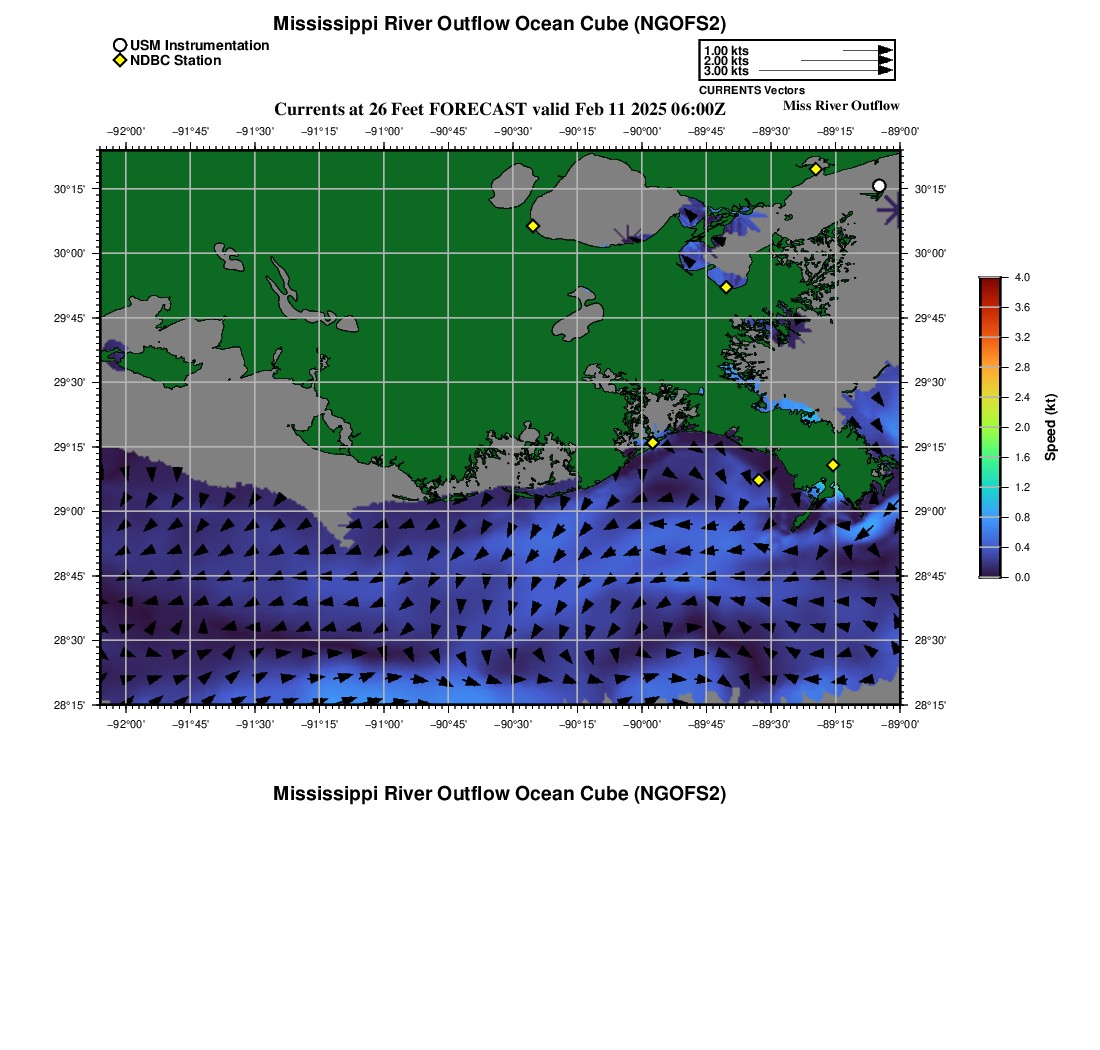 Mississippi River Outflow Ocean Cube (NGOFS2)

USM Instrumentation
NDBC Station

1.00 kts
2.00 kts
3.00 kts
CURRENTS Vectors

Currents at 26 Feet FORECAST valid Feb 11 2025 06:00Z
Miss River Outflow

−92°00' −91°45' −91°30' −91°15' −91°00' −90°45' −90°30' −90°15' −90°00' −89°45' −89°30' −89°15' −89°00'

30°15'
30°00'
29°45'
29°30'
29°15'
29°00'
28°45'
28°30'
28°15'

30°15'
30°00'
29°45'
29°30'
29°15'
29°00'
28°45'
28°30'
28°15'

−92°00' −91°45' −91°30' −91°15' −91°00' −90°45' −90°30' −90°15' −90°00' −89°45' −89°30' −89°15' −89°00'

4.0
3.6
3.2
2.8
2.4
2.0
1.6
1.2
0.8
0.4
0.0
Speed (kt)

Mississippi River Outflow Ocean Cube (NGOFS2)